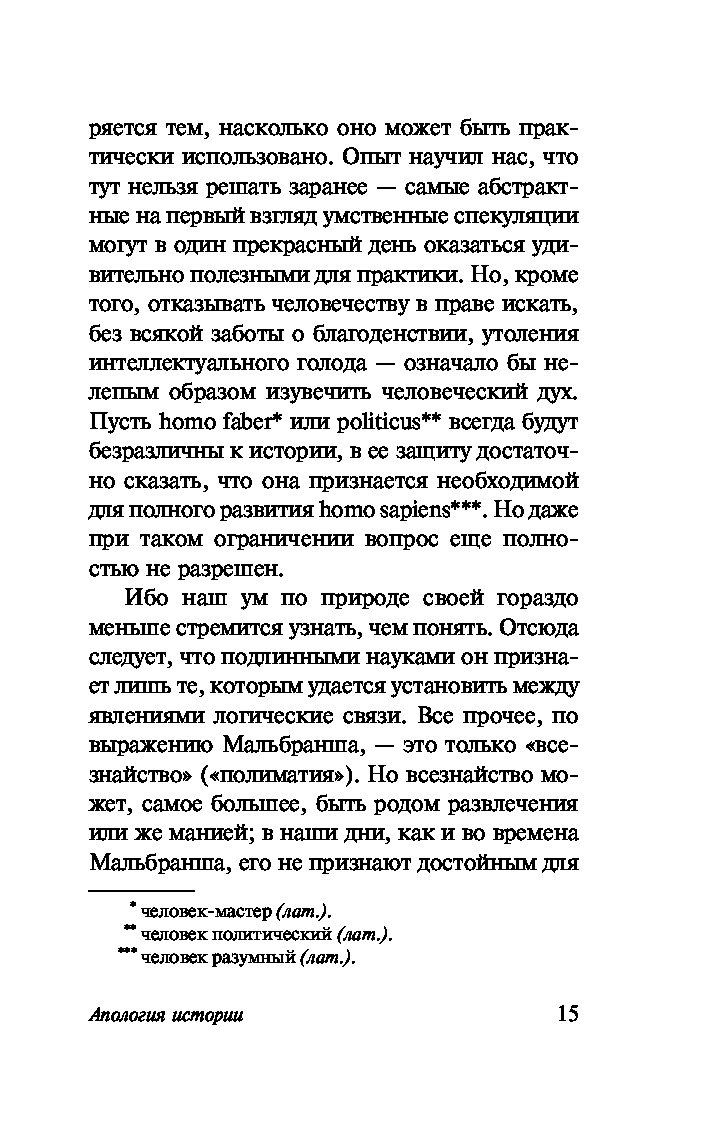 ряется тем, насколько оно может быть практически использовано. Опыт научил нас, что тут нельзя решать заранее — самые абстрактные на первый взгляд умственные спекуляции могут в один прекрасный день оказаться удивительно полезными для практики. Но, кроме того, отказывать человечеству в праве искать, без всякой заботы о благоденствии, утоления интеллектуального голода — означало бы нелепым образом изувечить человеческий дух. Пусть homo faber* или politicus** всегда будут безразличны к истории, в ее защиту достаточно сказать, что она признается необходимой для полного развития homo sapiens***. Но даже при таком ограничении вопрос еще полностью не разрешен.

Ибо наш ум по природе своей гораздо меньше стремится узнать, чем понять. Отсюда следует, что подлинными науками он признает лишь те, которым удается установить между явлениями логические связи. Все прочее, по выражению Мальбранша, — это только «всезнайство» («полиматия»). Но всезнайство может, самое большее, быть родом развлечения или же манией; в наши дни, как и во времена Мальбранша, его не признают достойным для

* человек-мастер (лат.).
** человек политический (лат.).
*** человек разумный (лат.).

Апология истории

15